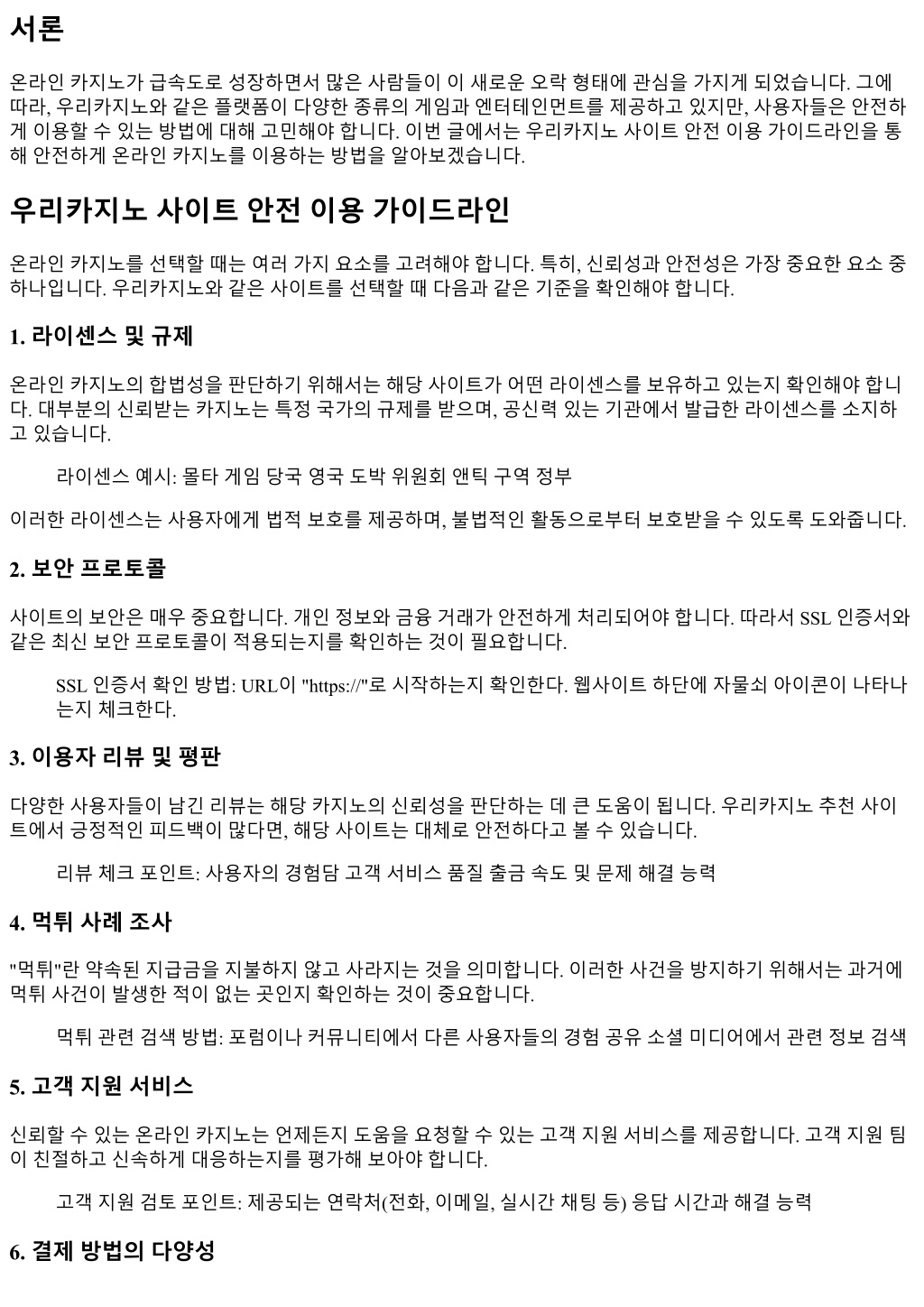 서론

온라인 카지노가 급속도로 성장하면서 많은 사람들이 이 새로운 오락 형태에 관심을 가지게 되었습니다. 그에 따라, 우리카지노와 같은 플랫폼이 다양한 종류의 게임과 엔터테인먼트를 제공하고 있지만, 사용자들은 안전하게 이용할 수 있는 방법에 대해 고민해야 합니다. 이번 글에서는 우리카지노 사이트 안전 이용 가이드라인을 통해 안전하게 온라인 카지노를 이용하는 방법을 알아보겠습니다.

우리카지노 사이트 안전 이용 가이드라인

온라인 카지노를 선택할 때는 여러 가지 요소를 고려해야 합니다. 특히, 신뢰성과 안전성은 가장 중요한 요소 중 하나입니다. 우리카지노와 같은 사이트를 선택할 때 다음과 같은 기준을 확인해야 합니다.

1. 라이센스 및 규제

온라인 카지노의 합법성을 판단하기 위해서는 해당 사이트가 어떤 라이센스를 보유하고 있는지 확인해야 합니다. 대부분의 신뢰받는 카지노는 특정 국가의 규제를 받으며, 공신력 있는 기관에서 발급한 라이센스를 소지하고 있습니다.

라이센스 예시: 몰타 게임 당국 영국 도박 위원회 앤틱 구역 정부

이러한 라이센스는 사용자에게 법적 보호를 제공하며, 불법적인 활동으로부터 보호받을 수 있도록 도와줍니다.

2. 보안 프로토콜

사이트의 보안은 매우 중요합니다. 개인 정보와 금융 거래가 안전하게 처리되어야 합니다. 따라서 SSL 인증서와 같은 최신 보안 프로토콜이 적용되는지를 확인하는 것이 필요합니다.

SSL 인증서 확인 방법: URL이 "https://"로 시작하는지 확인한다. 웹사이트 하단에 자물쇠 아이콘이 나타나는지 체크한다.

3. 이용자 리뷰 및 평판

다양한 사용자들이 남긴 리뷰는 해당 카지노의 신뢰성을 판단하는 데 큰 도움이 됩니다. 우리카지노 추천 사이트에서 긍정적인 피드백이 많다면, 해당 사이트는 대체로 안전하다고 볼 수 있습니다.

리뷰 체크 포인트: 사용자의 경험담 고객 서비스 품질 출금 속도 및 문제 해결 능력

4. 먹튀 사례 조사

"먹튀"란 약속된 지급금을 지불하지 않고 사라지는 것을 의미합니다. 이러한 사건을 방지하기 위해서는 과거에 먹튀 사건이 발생한 적이 없는 곳인지 확인하는 것이 중요합니다.

먹튀 관련 검색 방법: 포럼이나 커뮤니티에서 다른 사용자들의 경험 공유 소셜 미디어에서 관련 정보 검색

5. 고객 지원 서비스

신뢰할 수 있는 온라인 카지노는 언제든지 도움을 요청할 수 있는 고객 지원 서비스를 제공합니다. 고객 지원 팀이 친절하고 신속하게 대응하는지를 평가해 보아야 합니다.

고객 지원 검토 포인트: 제공되는 연락처(전화, 이메일, 실시간 채팅 등) 응답 시간과 해결 능력

6. 결제 방법의 다양성